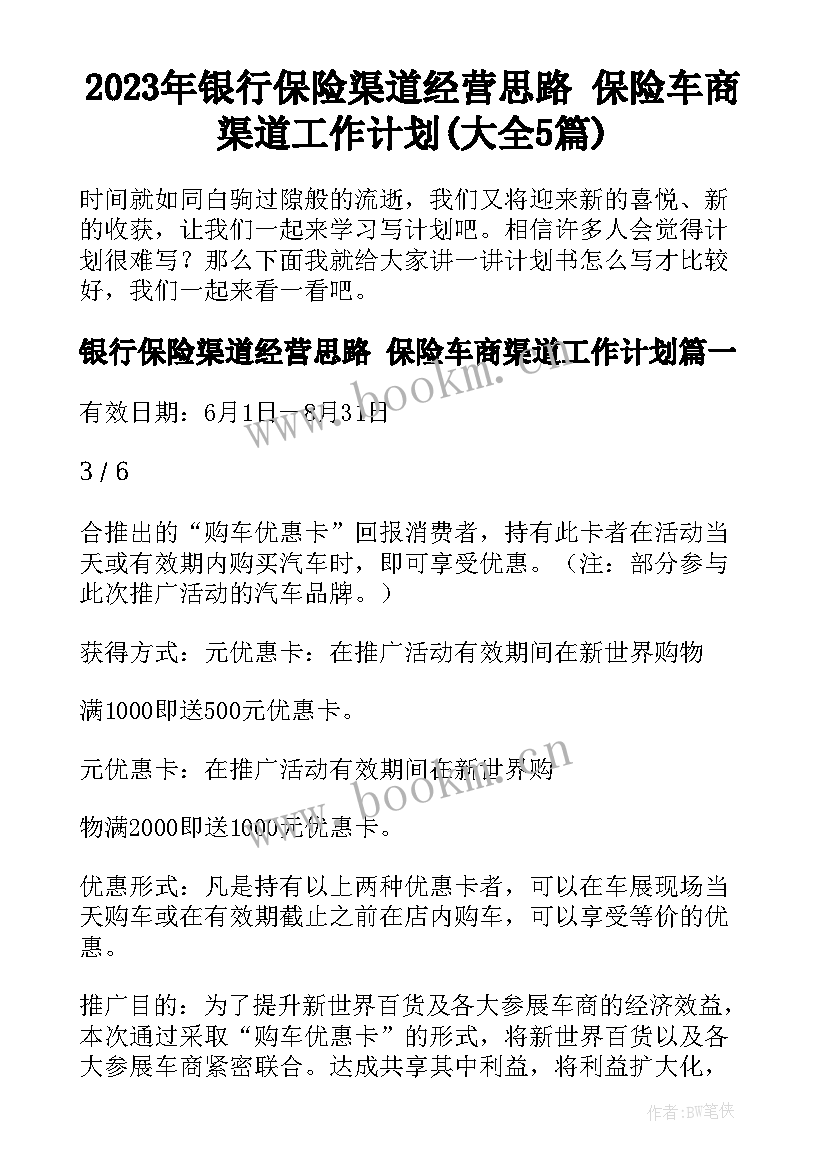 2023年银行保险渠道经营思路 保险车商渠道工作计划(大全5篇)

时间就如同白驹过隙般的流逝，我们又将迎来新的喜悦、新的收获，让我们一起来学习写计划吧。相信许多人会觉得计划很难写？那么下面我就给大家讲一讲计划书怎么写才比较好，我们一起来看一看吧。

银行保险渠道经营思路 保险车商渠道工作计划篇一

有效日期：6月1日—8月31日

3 / 6

合推出的“购车优惠卡”回报消费者，持有此卡者在活动当天或有效期内购买汽车时，即可享受优惠。（注：部分参与此次推广活动的汽车品牌。）

获得方式：元优惠卡：在推广活动有效期间在新世界购物

满1000即送500元优惠卡。

元优惠卡：在推广活动有效期间在新世界购

物满2000即送1000元优惠卡。

优惠形式：凡是持有以上两种优惠卡者，可以在车展现场当天购车或在有效期截止之前在店内购车，可以享受等价的优惠。

推广目的：为了提升新世界百货及各大参展车商的经济效益，本次通过采取“购车优惠卡”的形式，将新世界百货以及各大参展车商紧密联合。达成共享其中利益，将利益扩大化，

www.bookm.cn

www.bookm.cn

作者:BW笔侠